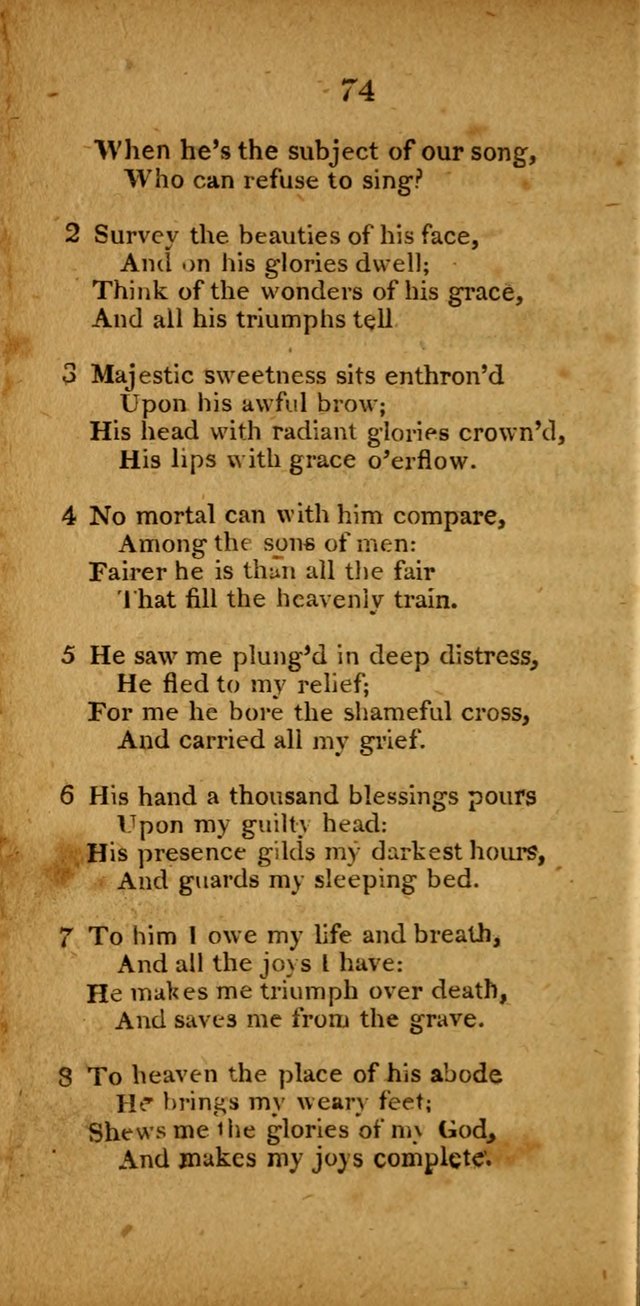 74

When he's the subject of our song,
Who can refuse to sing?

2 Survey the beauties of his face,
And on his glories dwell;
Think of the wonders of his grace,
And all his triumphs tell

3 Majestic sweetness sits enthron'd
Upon his awful brow;
His head with radiant glories crown'd,
His lips with grace o'erflow.

4 No mortal can with him compare,
Among the sons of men:
Fairer he is than all the fair
That fill the heavenly train.

5 He saw me plung'd in deep distress,
He fled to my relief;
For me he bore the shameful cross,
And carried all my grief.

6 His hand a thousand blessings pours
Upon my guilty head:
His presence gilds my darkest hours,
And guards my sleeping bed.

7 To him I owe my life and breath,
And all the joys I have:
He makes me triumph over death,
And saves me from the grave.

8 To heaven the place of his abode
He brings my weary feet;
Shews me the glories of my God,
And makes my joys complete.